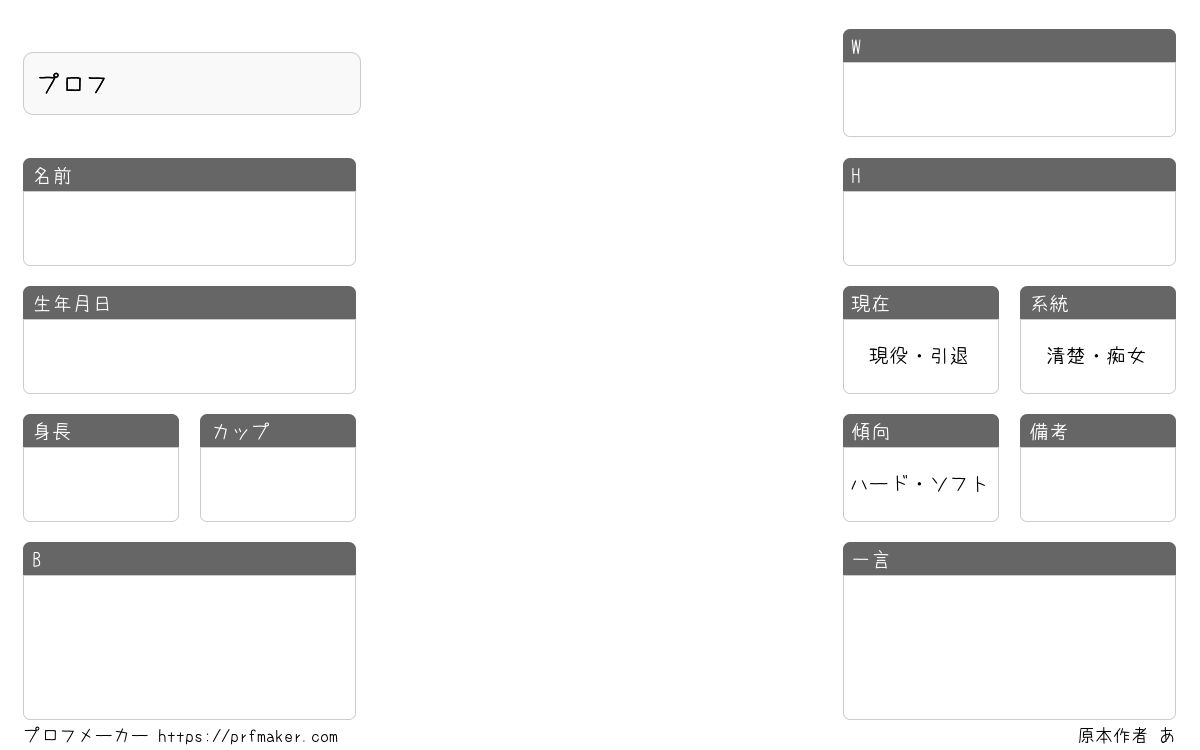 プロフ

名前

生年月日

身長

カップ

B

W

H

現在

現役・引退

系統

清楚・痴女

傾向

ハード・ソフト

備考

一言

プロフメーカー https://prfmaker.com

原本作者 あ